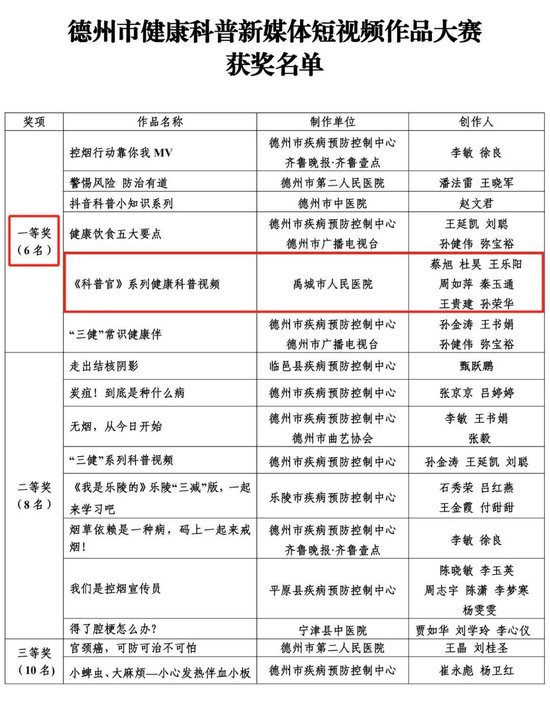 德州市健康科普新媒体短视频作品大赛
获奖名单

| 奖项 | 作品名称 | 制作单位 | 创作人 |
|---|---|---|---|
| 一等奖（6名） | 控烟行动靠你我 MV | 德州市疾病预防控制中心 齐鲁晚报·齐鲁壹点 | 李敏 徐良 |
| | 警惕风险 防治有道 | 德州市第二人民医院 | 潘法雷 王晓军 |
| | 抖音科普小知识系列 | 德州市中医院 | 赵文君 |
| | 健康饮食五大要点 | 德州市疾病预防控制中心 德州市广播电视台 | 王延凯 刘聪 孙健伟 弥宝裕 |
| | 《科普官》系列健康科普视频 | 禹城市人民医院 | 蔡旭 杜昊 王乐阳 周如萍 秦玉通 王贵建 孙荣华 |
| | “三健”常识健康伴 | 德州市疾病预防控制中心 德州市广播电视台 | 孙金涛 王书娟 孙健伟 弥宝裕 |
| 二等奖（8名） | 走出结核阴影 | 临邑县疾病预防控制中心 | 甄跃鹏 |
| | 炭疽！到底是种什么病 | 德州市疾病预防控制中心 | 张京京 吕婷婷 |
| | 无烟，从今日开始 | 德州市疾病预防控制中心 德州市曲艺协会 | 李敏 王书娟 张毅 |
| | “三健”系列科普视频 | 德州市疾病预防控制中心 | 孙金涛 王延凯 刘聪 |
| | 《我是乐陵的》乐陵“三减”版，一起来学习吧 | 乐陵市疾病预防控制中心 | 石秀荣 吕红燕 王金霞 付甜甜 |
| | 烟草依赖是一种病，码上一起来戒烟！ | 德州市疾病预防控制中心 齐鲁晚报·齐鲁壹点 | 李敏 徐良 |
| | 我们是控烟宣传员 | 平原县疾病预防控制中心 | 陈晓敏 李玉英 周志宇 陈潇 李梦寒 杨雯雯 |
| | 得了腔梗怎么办？ | 宁津县中医院 | 贾如华 刘学玲 李心仪 |
| 三等奖（10名） | 宫颈癌，可防可治不可怕 | 德州市第二人民医院 | 王晶 刘桂圣 |
| | 小蜱虫、大麻烦—小心发热伴血小板 | 德州市疾病预防控制中心 | 崔永彪 杨卫红 |